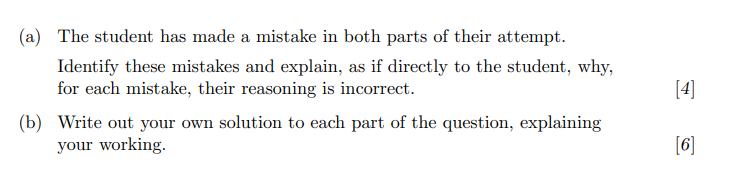 (a) The student has made a mistake in both parts of their attempt.

Identify these mistakes and explain, as if directly to the student, why, for each mistake, their reasoning is incorrect. [4]

(b) Write out your own solution to each part of the question, explaining your working. [6]